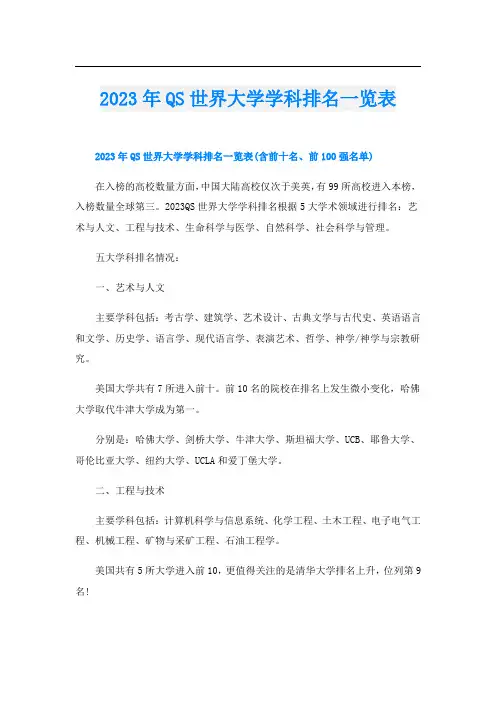 2023年QS世界大学学科排名一览表

2023年QS世界大学学科排名一览表(含前十名、前100强名单)

在入榜的高校数量方面,中国大陆高校仅次于美英,有99所高校进入本榜,入榜数量全球第三。2023QS世界大学学科排名根据5大学术领域进行排名:艺术与人文、工程与技术、生命科学与医学、自然科学、社会科学与管理。

五大学科排名情况:

一、艺术与人文

主要学科包括:考古学、建筑学、艺术设计、古典文学与古代史、英语语言和文学、历史学、语言学、现代语言学、表演艺术、哲学、神学/神学与宗教研究。

美国大学共有7所进入前十。前10名的院校在排名上发生微小变化,哈佛大学取代牛津大学成为第一。

分别是:哈佛大学、剑桥大学、牛津大学、斯坦福大学、UCB、耶鲁大学、哥伦比亚大学、纽约大学、UCLA和爱丁堡大学。

二、工程与技术

主要学科包括:计算机科学与信息系统、化学工程、土木工程、电子电气工程、机械工程、矿物与采矿工程、石油工程学。

美国共有5所大学进入前10,更值得关注的是清华大学排名上升,位列第9名!